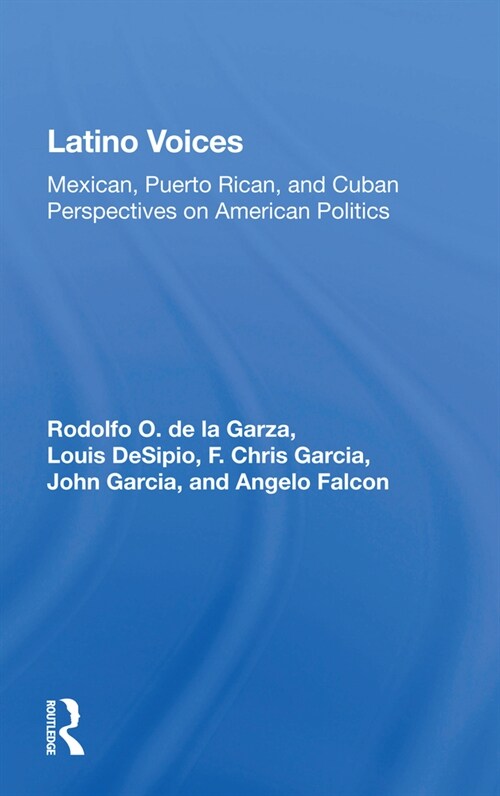 Latino Voices

Mexican, Puerto Rican, and Cuban Perspectives on American Politics

Rodolfo O. de la Garza, Louis DeSipio, F. Chris Garcia, John Garcia, and Angelo Falcon

ROUTLEDGE